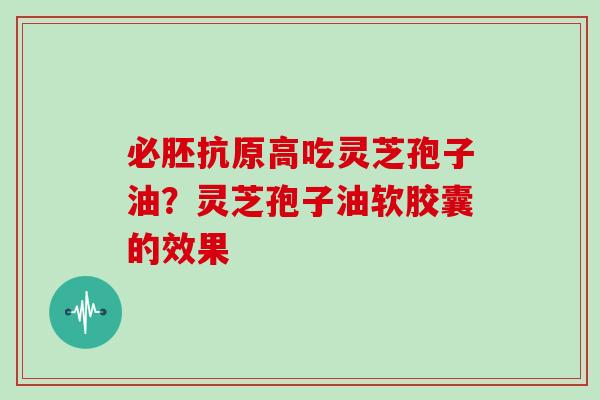 必胚抗原高吃灵芝孢子油？灵芝孢子油软胶囊的效果